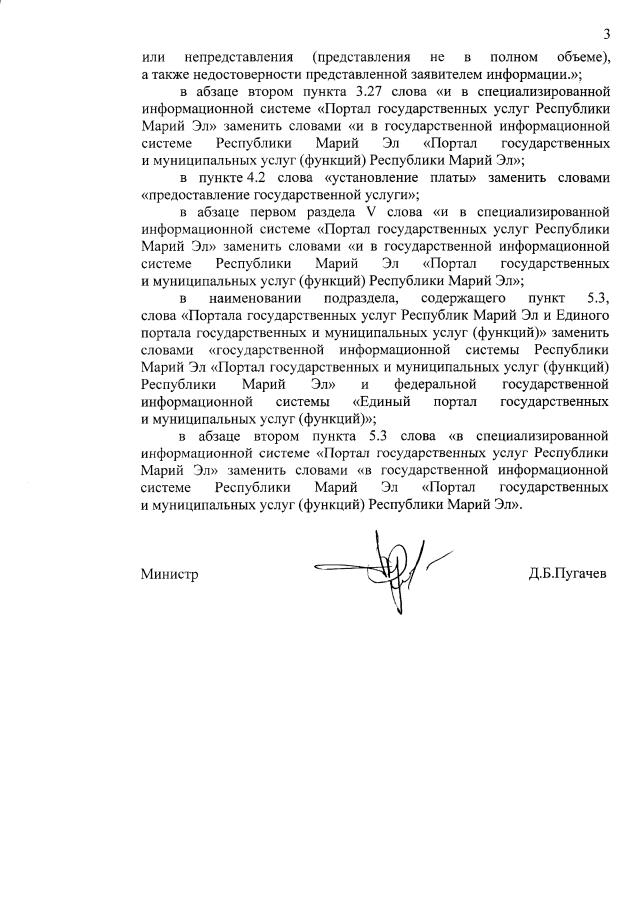 3

или непредставления (представления не в полном объеме), а также недостоверности представленной заявителем информации.»;

в абзаце втором пункта 3.27 слова «и в специализированной информационной системе «Портал государственных услуг Республики Марий Эл» заменить словами «и в государственной информационной системе Республики Марий Эл «Портал государственных и муниципальных услуг (функций) Республики Марий Эл»;

в пункте 4.2 слова «установление платы» заменить словами «предоставление государственной услуги»;

в абзаце первом раздела V слова «и в специализированной информационной системе «Портал государственных услуг Республики Марий Эл» заменить словами «и в государственной информационной системе Республики Марий Эл «Портал государственных и муниципальных услуг (функций) Республики Марий Эл»;

в наименовании подраздела, содержащего пункт 5.3, слова «Портала государственных услуг Республик Марий Эл и Единого портала государственных и муниципальных услуг (функций)» заменить словами «государственной информационной системы Республики Марий Эл «Портал государственных и муниципальных услуг (функций) Республики Марий Эл» и федеральной государственной информационной системы «Единый портал государственных и муниципальных услуг (функций)»;

в абзаце втором пункта 5.3 слова «в специализированной информационной системе «Портал государственных услуг Республики Марий Эл» заменить словами «в государственной информационной системе Республики Марий Эл «Портал государственных и муниципальных услуг (функций) Республики Марий Эл».

Министр Д.Б.Пугачев